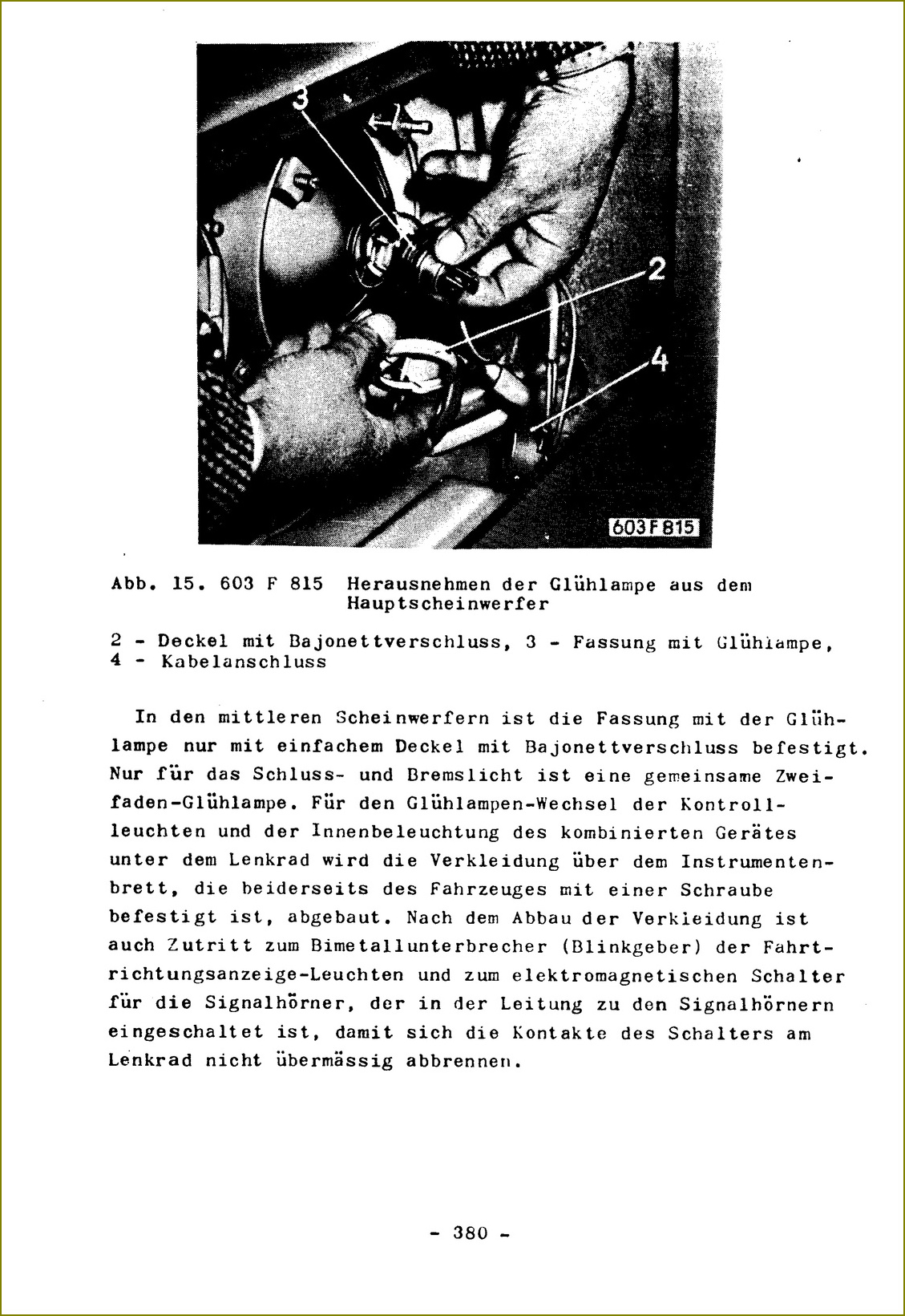 3

2

4

603 F 815

Abb. 15. 603 F 815 Herausnehmen der Glühlampe aus dem Hauptscheinwerfer

2 - Deckel mit Bajonettverschluss, 3 - Fassung mit Glühlampe, 4 - Kabelanschluss

In den mittleren Scheinwerfern ist die Fassung mit der Glühlampe nur mit einfachem Deckel mit Bajonettverschluss befestigt. Nur für das Schluss- und Bremslicht ist eine gemeinsame Zweifaden-Glühlampe. Für den Glühlampen-Wechsel der Kontrollleuchten und der Innenbeleuchtung des kombinierten Gerätes unter dem Lenkrad wird die Verkleidung über dem Instrumentenbrett, die beiderseits des Fahrzeuges mit einer Schraube befestigt ist, abgebaut. Nach dem Abbau der Verkleidung ist auch Zutritt zum Bimetallunterbrecher (Blinkgeber) der Fahrtrichtungsanzeige-Leuchten und zum elektromagnetischen Schalter für die Signalhörner, der in der Leitung zu den Signalhörnern eingeschaltet ist, damit sich die Kontakte des Schalters am Lenkrad nicht übermässig abbrennen.

- 380 -